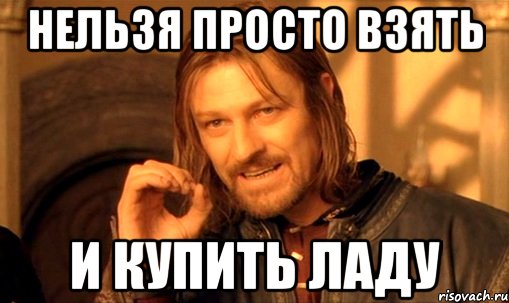 НЕЛЬЗЯ ПРОСТО ВЗЯТЬ

И КУПИТЬ ЛАДУ

risovach.ru